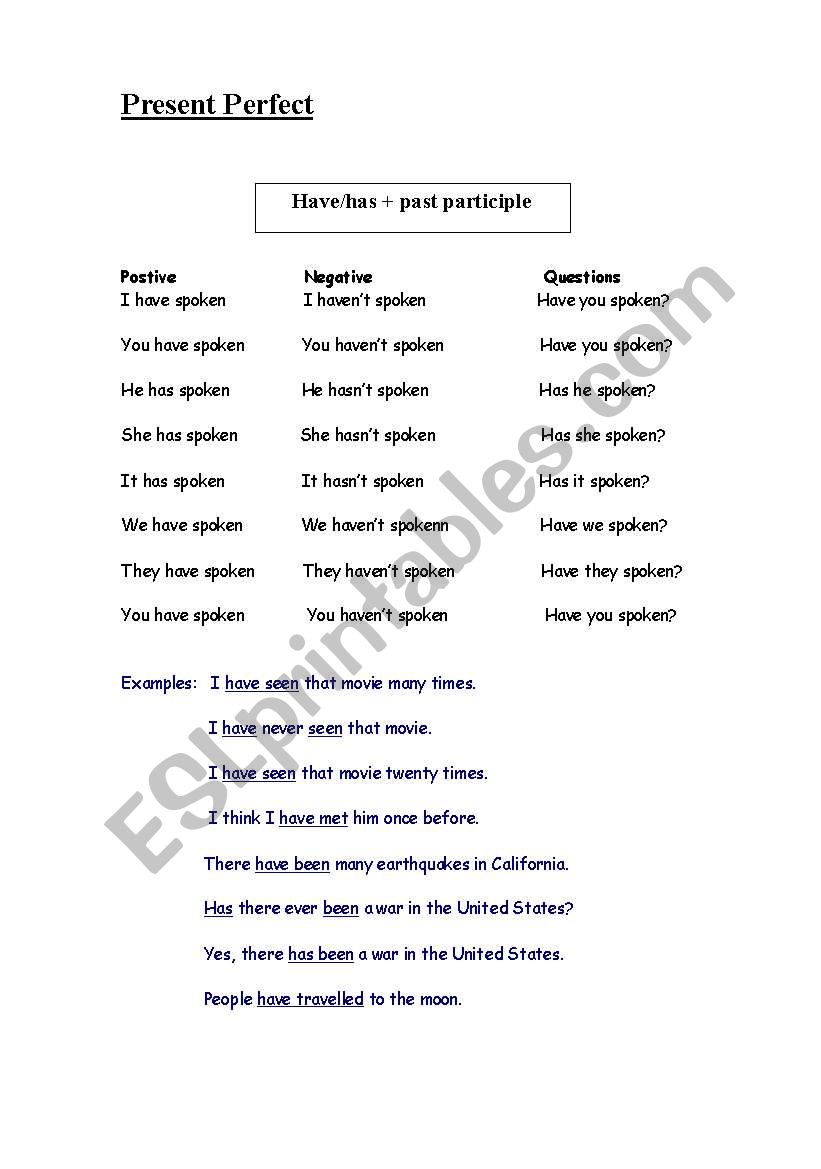 Present Perfect

Have/has + past participle

| Postive | Negative | Questions |
|---|---|---|
| I have spoken | I haven't spoken | Have you spoken? |
| You have spoken | You haven't spoken | Have you spoken? |
| He has spoken | He hasn't spoken | Has he spoken? |
| She has spoken | She hasn't spoken | Has she spoken? |
| It has spoken | It hasn't spoken | Has it spoken? |
| We have spoken | We haven't spokenn | Have we spoken? |
| They have spoken | They haven't spoken | Have they spoken? |
| You have spoken | You haven't spoken | Have you spoken? |

Examples: I have seen that movie many times.

I have never seen that movie.

I have seen that movie twenty times.

I think I have met him once before.

There have been many earthquakes in California.

Has there ever been a war in the United States?

Yes, there has been a war in the United States.

People have travelled to the moon.

ESLprintables.com